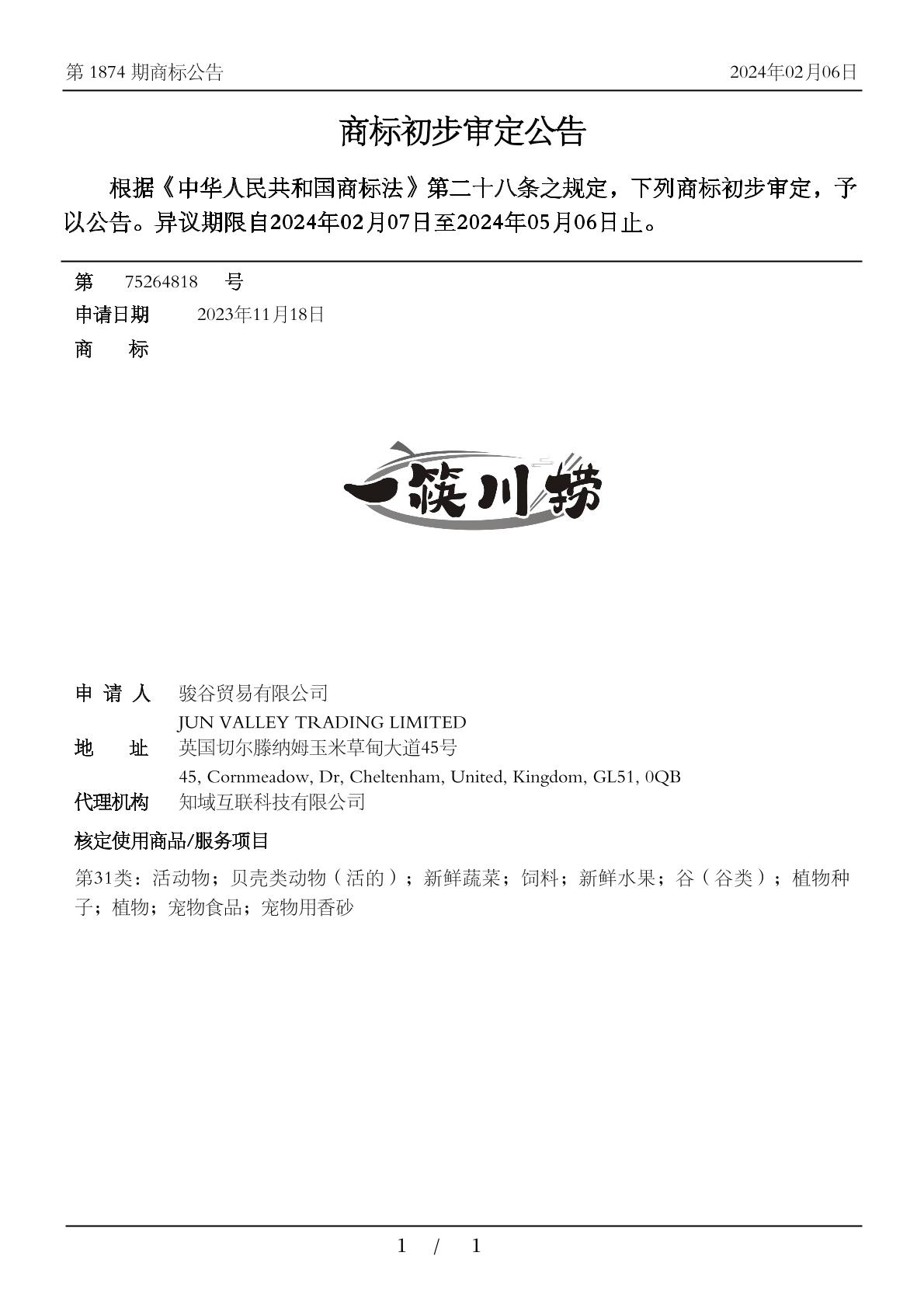 第 1874 期商标公告　　2024年02月06日

商标初步审定公告

根据《中华人民共和国商标法》第二十八条之规定，下列商标初步审定，予以公告。异议期限自2024年02月07日至2024年05月06日止。

第　75264818　号
申请日期　2023年11月18日
商　标

一筷川捞

申 请 人　骏谷贸易有限公司
JUN VALLEY TRADING LIMITED
地　址　英国切尔滕纳姆玉米草甸大道45号
45, Cornmeadow, Dr, Cheltenham, United, Kingdom, GL51, 0QB
代理机构　知域互联科技有限公司

核定使用商品/服务项目
第31类：活动物；贝壳类动物（活的）；新鲜蔬菜；饲料；新鲜水果；谷（谷类）；植物种子；植物；宠物食品；宠物用香砂

1 / 1